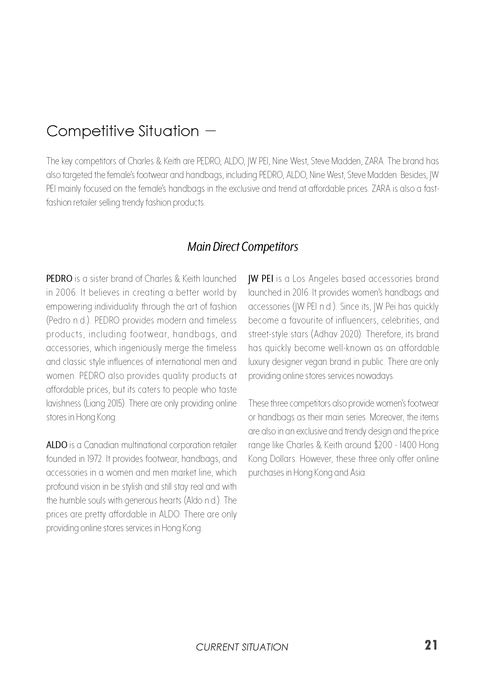 Competitive Situation —

The key competitors of Charles & Keith are PEDRO, ALDO, JW PEI, Nine West, Steve Madden, ZARA. The brand has also targeted the female's footwear and handbags, including PEDRO, ALDO, Nine West, Steve Madden. Besides, JW PEI mainly focused on the female's handbags in the exclusive and trend at affordable prices. ZARA is also a fast-fashion retailer selling trendy fashion products.

Main Direct Competitors

PEDRO is a sister brand of Charles & Keith launched in 2006. It believes in creating a better world by empowering individuality through the art of fashion (Pedro n.d.). PEDRO provides modern and timeless products, including footwear, handbags, and accessories, which ingeniously merge the timeless and classic style influences of international men and women. PEDRO also provides quality products at affordable prices, but its caters to people who taste lavishness (Liang 2015). There are only providing online stores in Hong Kong.

ALDO is a Canadian multinational corporation retailer founded in 1972. It provides footwear, handbags, and accessories in a women and men market line, which profound vision in be stylish and still stay real and with the humble souls with generous hearts (Aldo n.d.). The prices are pretty affordable in ALDO. There are only providing online stores services in Hong Kong.

JW PEI is a Los Angeles based accessories brand launched in 2016. It provides women's handbags and accessories (JW PEI n.d.). Since its, JW Pei has quickly become a favourite of influencers, celebrities, and street-style stars (Adhav 2020). Therefore, its brand has quickly become well-known as an affordable luxury designer vegan brand in public. There are only providing online stores services nowadays.

These three competitors also provide women's footwear or handbags as their main series. Moreover, the items are also in an exclusive and trendy design and the price range like Charles & Keith around $200 - 1400 Hong Kong Dollars. However, these three only offer online purchases in Hong Kong and Asia.

CURRENT SITUATION 21